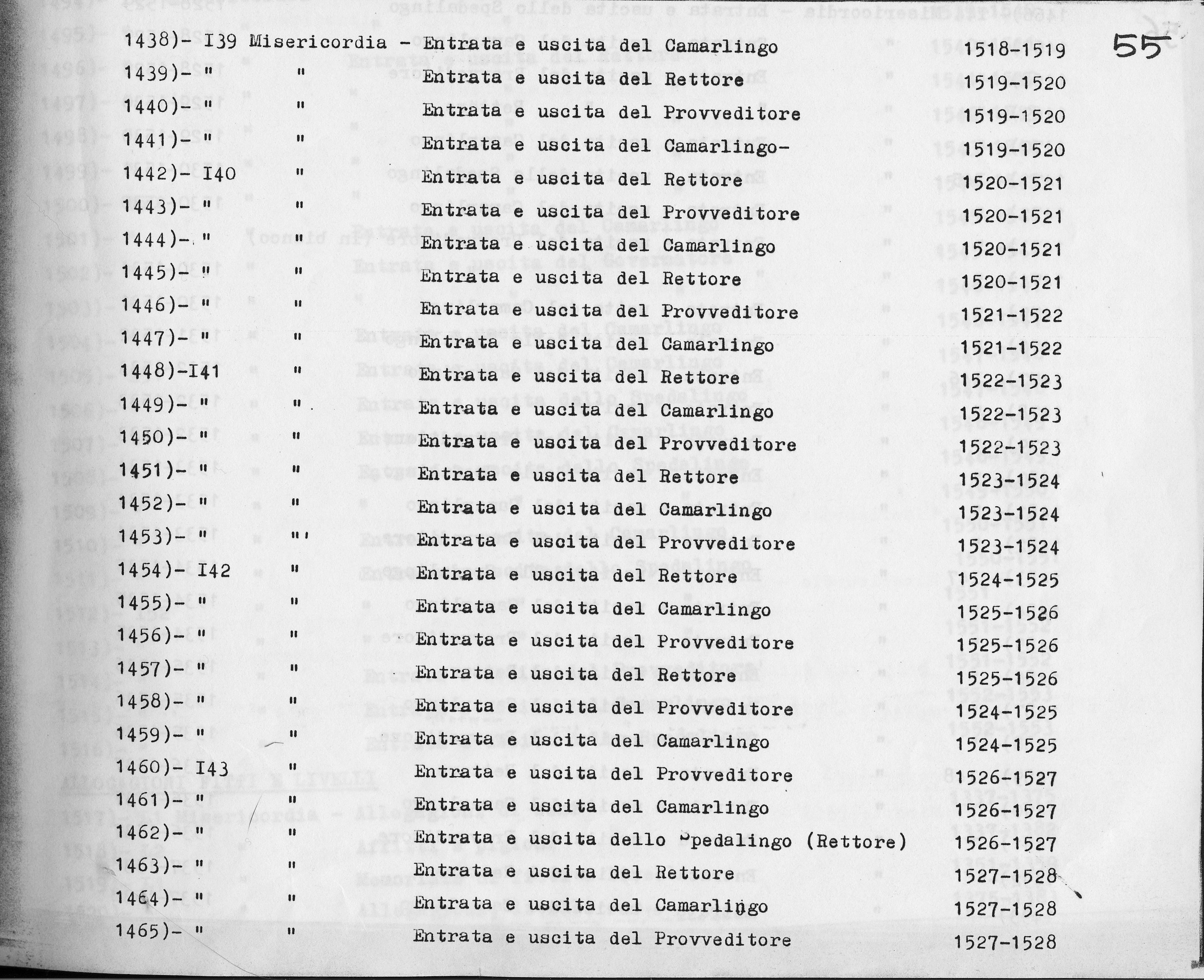 55

1438)- I39 Misericordia - Entrata e uscita del Camarlingo 1518-1519
1439)- " " Entrata e uscita del Rettore 1519-1520
1440)- " " Entrata e uscita del Provveditore 1519-1520
1441)- " " Entrata e uscita del Camarlingo- 1519-1520
1442)- I40 " Entrata e uscita del Rettore 1520-1521
1443)- " " Entrata e uscita del Provveditore 1520-1521
1444)- " " Entrata e uscita del Camarlingo 1520-1521
1445)- " " Entrata e uscita del Rettore 1520-1521
1446)- " " Entrata e uscita del Provveditore 1521-1522
1447)- " " Entrata e uscita del Camarlingo 1521-1522
1448)-I41 " Entrata e uscita del Rettore 1522-1523
1449)- " " Entrata e uscita del Camarlingo 1522-1523
1450)- " " Entrata e uscita del Provveditore 1522-1523
1451)- " " Entrata e uscita del Rettore 1523-1524
1452)- " " Entrata e uscita del Camarlingo 1523-1524
1453)- " " Entrata e uscita del Provveditore 1523-1524
1454)- I42 " Entrata e uscita del Rettore 1524-1525
1455)- " " Entrata e uscita del Camarlingo 1525-1526
1456)- " " Entrata e uscita del Provveditore 1525-1526
1457)- " " Entrata e uscita del Rettore 1525-1526
1458)- " " Entrata e uscita del Provveditore 1524-1525
1459)- " " Entrata e uscita del Camarlingo 1524-1525
1460)- I43 " Entrata e uscita del Provveditore 1526-1527
1461)- " " Entrata e uscita del Camarlingo 1526-1527
1462)- " " Entrata e uscita dello Spedalingo (Rettore) 1526-1527
1463)- " " Entrata e uscita del Rettore 1527-1528
1464)- " " Entrata e uscita del Camarlingo 1527-1528
1465)- " " Entrata e uscita del Provveditore 1527-1528